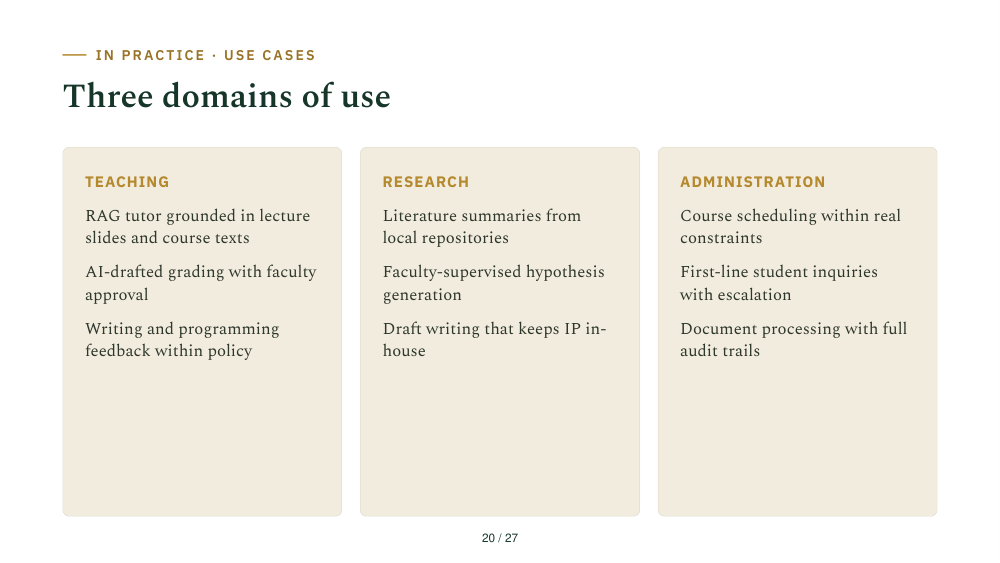 IN PRACTICE · USE CASES

Three domains of use

TEACHING

RAG tutor grounded in lecture slides and course texts

AI-drafted grading with faculty approval

Writing and programming feedback within policy

RESEARCH

Literature summaries from local repositories

Faculty-supervised hypothesis generation

Draft writing that keeps IP in-house

ADMINISTRATION

Course scheduling within real constraints

First-line student inquiries with escalation

Document processing with full audit trails

20 / 27